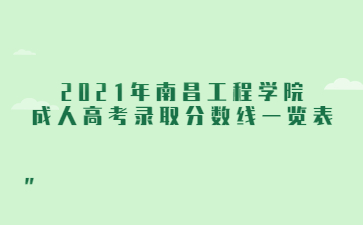 2021年南昌工程学院
成人高考录取分数线一览表

"